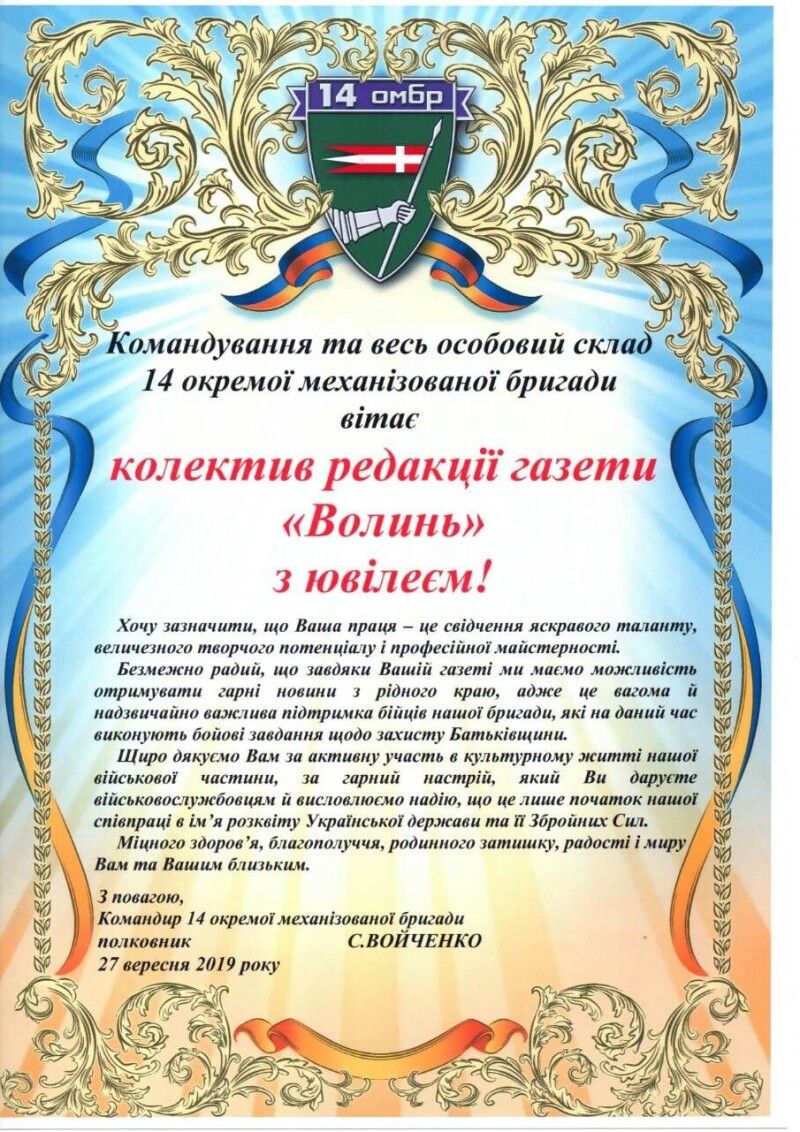 14 омбр

Командування та весь особовий склад
14 окремої механізованої бригади
вітає
колектив редакції газети
«Волинь»
з ювілеєм!

Хочу зазначити, що Ваша праця – це свідчення яскравого таланту, величезного творчого потенціалу і професійної майстерності.

Безмежно радий, що завдяки Вашій газеті ми маємо можливість отримувати гарні новини з рідного краю, адже це вагома й надзвичайно важлива підтримка бійців нашої бригади, які на даний час виконують бойові завдання щодо захисту Батьківщини.

Щиро дякуємо Вам за активну участь в культурному житті нашої військової частини, за гарний настрій, який Ви даруєте військовослужбовцям й висловлюємо надію, що це лише початок нашої співпраці в ім'я розквіту Української держави та її Збройних Сил.

Міцного здоров'я, благополуччя, родинного затишку, радості і миру Вам та Вашим близьким.

З повагою,
Командир 14 окремої механізованої бригади
полковник С.ВОЙЧЕНКО
27 вересня 2019 року